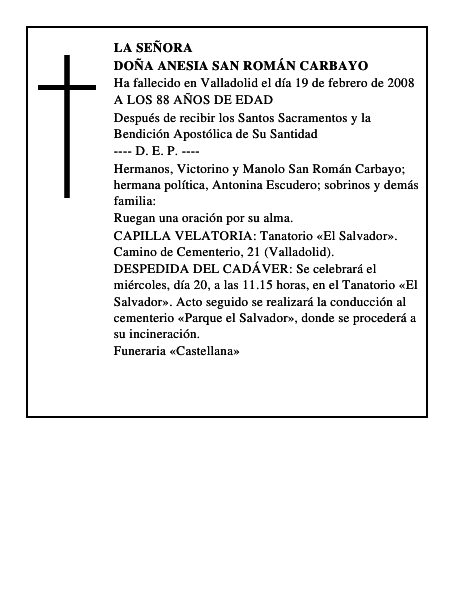 LA SEÑORA
DOÑA ANESIA SAN ROMÁN CARBAYO
Ha fallecido en Valladolid el día 19 de febrero de 2008
A LOS 88 AÑOS DE EDAD
Después de recibir los Santos Sacramentos y la Bendición Apostólica de Su Santidad
---- D. E. P. ----
Hermanos, Victorino y Manolo San Román Carbayo; hermana política, Antonina Escudero; sobrinos y demás familia:
Ruegan una oración por su alma.
CAPILLA VELATORIA: Tanatorio «El Salvador». Camino de Cementerio, 21 (Valladolid).
DESPEDIDA DEL CADÁVER: Se celebrará el miércoles, día 20, a las 11.15 horas, en el Tanatorio «El Salvador». Acto seguido se realizará la conducción al cementerio «Parque el Salvador», donde se procederá a su incineración.
Funeraria «Castellana»